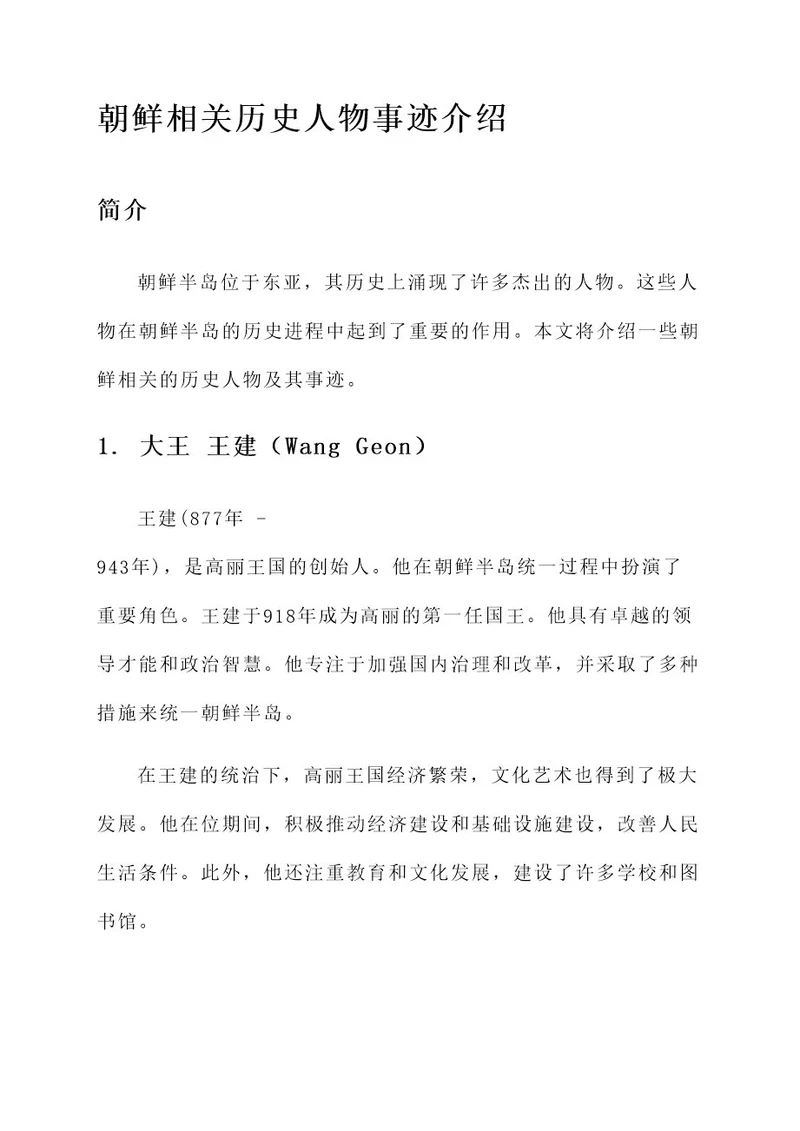 朝鲜相关历史人物事迹介绍

简介

朝鲜半岛位于东亚，其历史上涌现了许多杰出的人物。这些人物在朝鲜半岛的历史进程中起到了重要的作用。本文将介绍一些朝鲜相关的历史人物及其事迹。

1. 大王 王建（Wang Geon）

王建(877年 - 943年)，是高丽王国的创始人。他在朝鲜半岛统一过程中扮演了重要角色。王建于918年成为高丽的第一任国王。他具有卓越的领导才能和政治智慧。他专注于加强国内治理和改革，并采取了多种措施来统一朝鲜半岛。

在王建的统治下，高丽王国经济繁荣，文化艺术也得到了极大发展。他在位期间，积极推动经济建设和基础设施建设，改善人民生活条件。此外，他还注重教育和文化发展，建设了许多学校和图书馆。